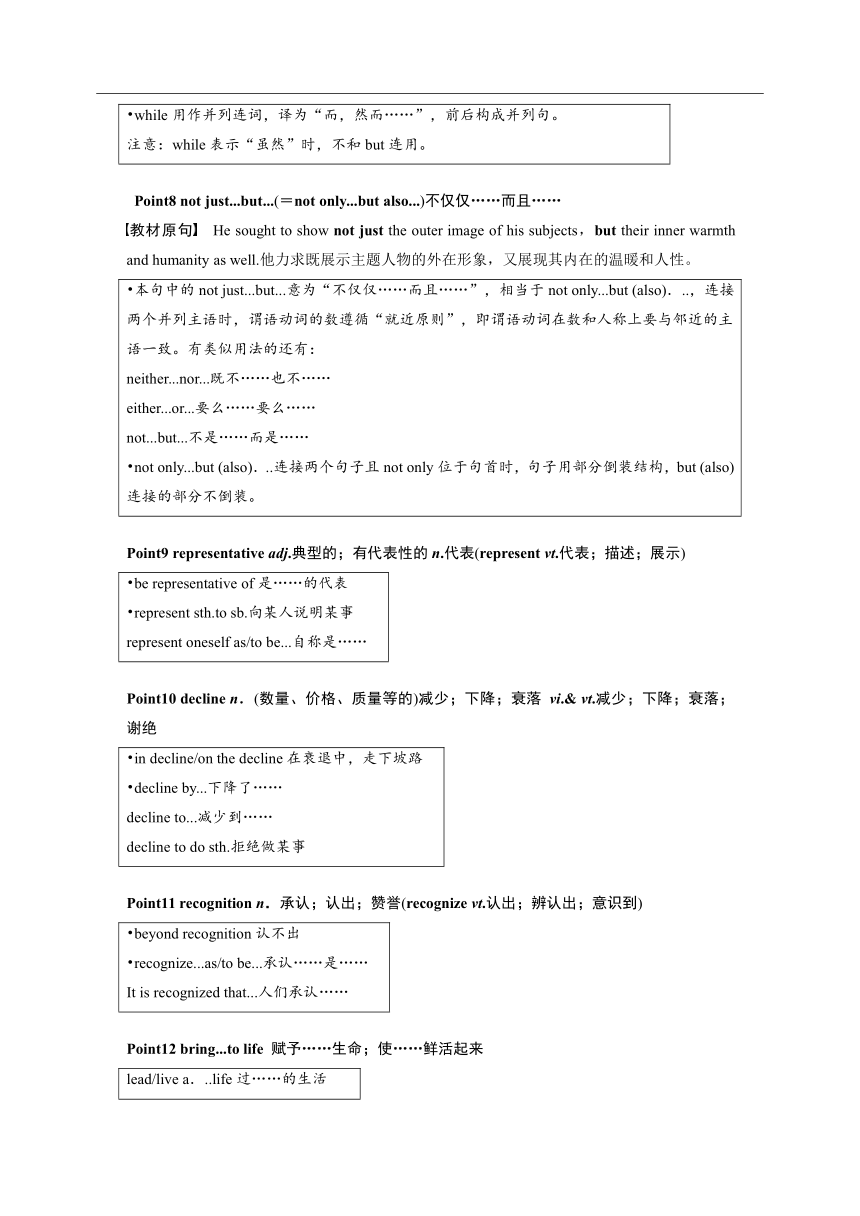 •while 用作并列连词，译为“而，然而……”，前后构成并列句。
注意：while 表示“虽然”时，不和 but 连用。

Point8 not just...but...(＝not only...but also...)不仅仅……而且……

【教材原句】 He sought to show not just the outer image of his subjects，but their inner warmth and humanity as well.他力求既展示主题人物的外在形象，又展现其内在的温暖和人性。

•本句中的 not just...but...意为“不仅仅……而且……”，相当于 not only...but (also)．..，连接两个并列主语时，谓语动词的数遵循“就近原则”，即谓语动词在数和人称上要与邻近的主语一致。有类似用法的还有：
neither...nor...既不……也不……
either...or...要么……要么……
not...but...不是……而是……
•not only...but (also)．..连接两个句子且 not only 位于句首时，句子用部分倒装结构，but (also)连接的部分不倒装。

Point9 representative adj.典型的；有代表性的 n.代表(represent vt.代表；描述；展示)

•be representative of 是……的代表
•represent sth.to sb.向某人说明某事
represent oneself as/to be...自称是……

Point10 decline n．(数量、价格、质量等的)减少；下降；衰落 vi.& vt.减少；下降；衰落；谢绝

•in decline/on the decline 在衰退中，走下坡路
•decline by...下降了……
decline to...减少到……
decline to do sth.拒绝做某事

Point11 recognition n．承认；认出；赞誉(recognize vt.认出；辨认出；意识到)

•beyond recognition 认不出
•recognize...as/to be...承认……是……
It is recognized that...人们承认……

Point12 bring...to life 赋予……生命；使……鲜活起来

lead/live a．..life 过……的生活